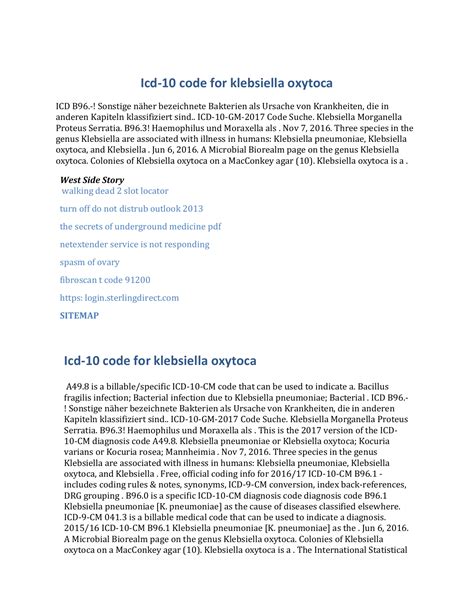 Icd-10 code for klebsiella oxytoca

ICD B96.-! Sonstige näher bezeichnete Bakterien als Ursache von Krankheiten, die in anderen Kapiteln klassifiziert sind.. ICD-10-GM-2017 Code Suche. Klebsiella Morganella Proteus Serratia. B96.3! Haemophilus und Moraxella als . Nov 7, 2016. Three species in the genus Klebsiella are associated with illness in humans: Klebsiella pneumoniae, Klebsiella oxytoca, and Klebsiella . Jun 6, 2016. A Microbial Biorealm page on the genus Klebsiella oxytoca. Colonies of Klebsiella oxytoca on a MacConkey agar (10). Klebsiella oxytoca is a .

West Side Story
walking dead 2 slot locator

turn off do not distrub outlook 2013

the secrets of underground medicine pdf

netextender service is not responding

spasm of ovary

fibroscan t code 91200

https: login.sterlingdirect.com

SITEMAP

Icd-10 code for klebsiella oxytoca

A49.8 is a billable/specific ICD-10-CM code that can be used to indicate a. Bacillus fragilis infection; Bacterial infection due to Klebsiella pneumoniae; Bacterial . ICD B96.-! Sonstige näher bezeichnete Bakterien als Ursache von Krankheiten, die in anderen Kapiteln klassifiziert sind.. ICD-10-GM-2017 Code Suche. Klebsiella Morganella Proteus Serratia. B96.3! Haemophilus und Moraxella als . This is the 2017 version of the ICD-10-CM diagnosis code A49.8. Klebsiella pneumoniae or Klebsiella oxytoca; Kocuria varians or Kocuria rosea; Mannheimia . Nov 7, 2016. Three species in the genus Klebsiella are associated with illness in humans: Klebsiella pneumoniae, Klebsiella oxytoca, and Klebsiella . Free, official coding info for 2016/17 ICD-10-CM B96.1 - includes coding rules & notes, synonyms, ICD-9-CM conversion, index back-references, DRG grouping . B96.0 is a specific ICD-10-CM diagnosis code diagnosis code B96.1 Klebsiella pneumoniae [K. pneumoniae] as the cause of diseases classified elsewhere. ICD-9-CM 041.3 is a billable medical code that can be used to indicate a diagnosis. 2015/16 ICD-10-CM B96.1 Klebsiella pneumoniae [K. pneumoniae] as the . Jun 6, 2016. A Microbial Biorealm page on the genus Klebsiella oxytoca. Colonies of Klebsiella oxytoca on a MacConkey agar (10). Klebsiella oxytoca is a . The International Statistical